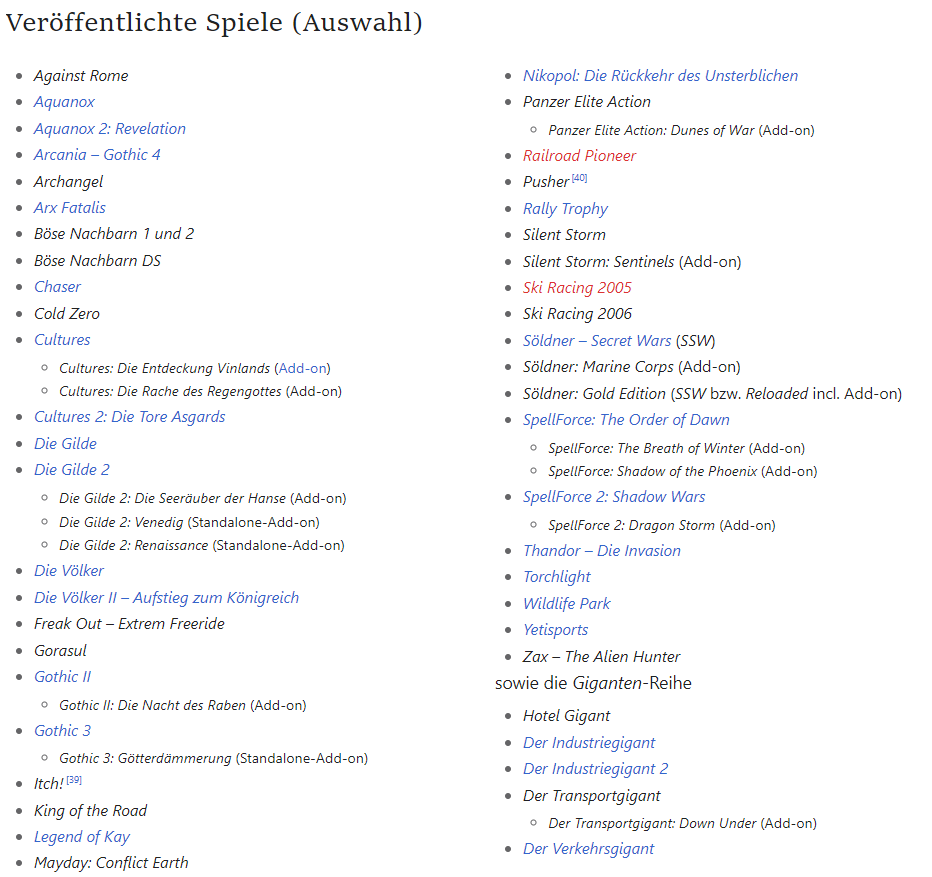 Veröffentlichte Spiele (Auswahl)

- Against Rome
- Aquanox
- Aquanox 2: Revelation
- Arcania – Gothic 4
- Archangel
- Arx Fatalis
- Böse Nachbarn 1 und 2
- Böse Nachbarn DS
- Chaser
- Cold Zero
- Cultures
  - Cultures: Die Entdeckung Vinlands (Add-on)
  - Cultures: Die Rache des Regengottes (Add-on)
- Cultures 2: Die Tore Asgards
- Die Gilde
- Die Gilde 2
  - Die Gilde 2: Die Seeräuber der Hanse (Add-on)
  - Die Gilde 2: Venedig (Standalone-Add-on)
  - Die Gilde 2: Renaissance (Standalone-Add-on)
- Die Völker
- Die Völker II – Aufstieg zum Königreich
- Freak Out – Extrem Freeride
- Gorasul
- Gothic II
  - Gothic II: Die Nacht des Raben (Add-on)
- Gothic 3
  - Gothic 3: Götterdämmerung (Standalone-Add-on)
- Itch![39]
- King of the Road
- Legend of Kay
- Mayday: Conflict Earth

- Nikopol: Die Rückkehr des Unsterblichen
- Panzer Elite Action
  - Panzer Elite Action: Dunes of War (Add-on)
- Railroad Pioneer
- Pusher[40]
- Rally Trophy
- Silent Storm
- Silent Storm: Sentinels (Add-on)
- Ski Racing 2005
- Ski Racing 2006
- Söldner – Secret Wars (SSW)
- Söldner: Marine Corps (Add-on)
- Söldner: Gold Edition (SSW bzw. Reloaded incl. Add-on)
- SpellForce: The Order of Dawn
  - SpellForce: The Breath of Winter (Add-on)
  - SpellForce: Shadow of the Phoenix (Add-on)
- SpellForce 2: Shadow Wars
  - SpellForce 2: Dragon Storm (Add-on)
- Thandor – Die Invasion
- Torchlight
- Wildlife Park
- Yetisports
- Zax – The Alien Hunter

sowie die Giganten-Reihe

- Hotel Gigant
- Der Industriegigant
- Der Industriegigant 2
- Der Transportgigant
  - Der Transportgigant: Down Under (Add-on)
- Der Verkehrsgigant